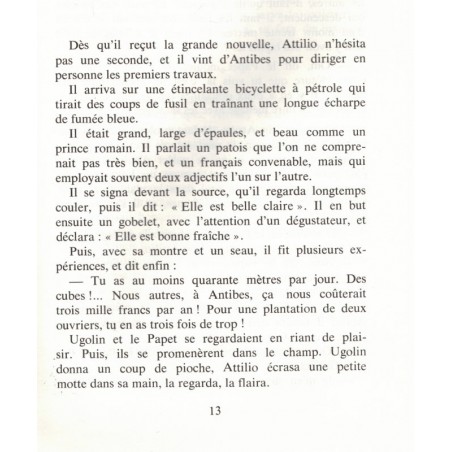 Dès qu'il reçut la grande nouvelle, Attilio n'hésita pas une seconde, et il vint d'Antibes pour diriger en personne les premiers travaux.

Il arriva sur une étincelante bicyclette à pétrole qui tirait des coups de fusil en traînant une longue écharpe de fumée bleue.

Il était grand, large d'épaules, et beau comme un prince romain. Il parlait un patois que l'on ne comprenait pas très bien, et un français convenable, mais qui employait souvent deux adjectifs l'un sur l'autre.

Il se signa devant la source, qu'il regarda longtemps couler, puis il dit : « Elle est belle claire ». Il en but ensuite un gobelet, avec l'attention d'un dégustateur, et déclara : « Elle est bonne fraîche ».

Puis, avec sa montre et un seau, il fit plusieurs expériences, et dit enfin :

— Tu as au moins quarante mètres par jour. Des cubes !... Nous autres, à Antibes, ça nous coûterait trois mille francs par an ! Pour une plantation de deux ouvriers, tu en as trois fois de trop !

Ugolin et le Papet se regardaient en riant de plaisir. Puis, ils se promenèrent dans le champ. Ugolin donna un coup de pioche, Attilio écrasa une petite motte dans sa main, la regarda, la flaira.

13